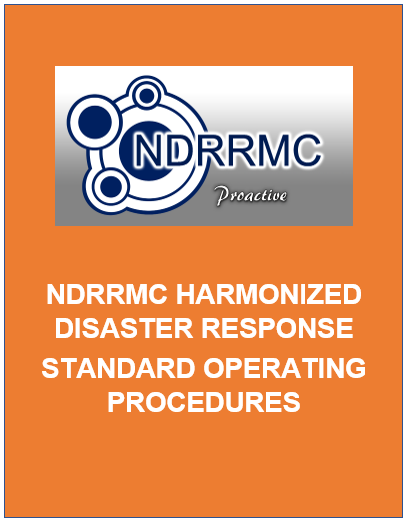 NDRRMC
Proactive

NDRRMC HARMONIZED DISASTER RESPONSE STANDARD OPERATING PROCEDURES